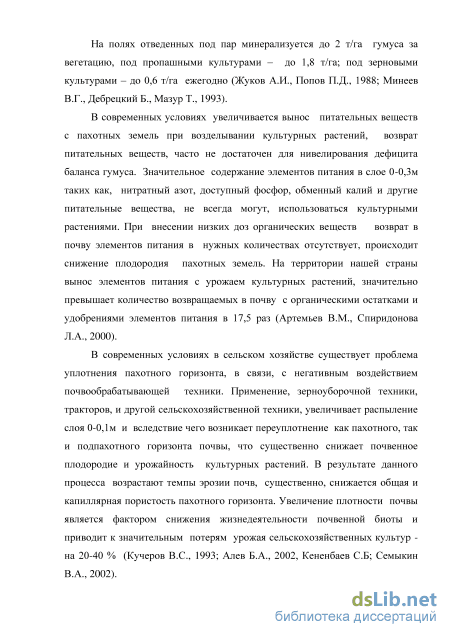 На полях отведенных под пар минерализуется до 2 т/га гумуса за вегетацию, под пропашными культурами – до 1,8 т/га; под зерновыми культурами – до 0,6 т/га ежегодно (Жуков А.И., Попов П.Д., 1988; Минеев В.Г., Дебрецкий Б., Мазур Т., 1993).

В современных условиях увеличивается вынос питательных веществ с пахотных земель при возделывании культурных растений, возврат питательных веществ, часто не достаточен для нивелирования дефицита баланса гумуса. Значительное содержание элементов питания в слое 0-0,3м таких как, нитратный азот, доступный фосфор, обменный калий и другие питательные вещества, не всегда могут, использоваться культурными растениями. При внесении низких доз органических веществ возврат в почву элементов питания в нужных количествах отсутствует, происходит снижение плодородия пахотных земель. На территории нашей страны вынос элементов питания с урожаем культурных растений, значительно превышает количество возвращаемых в почву с органическими остатками и удобрениями элементов питания в 17,5 раз (Артемьев В.М., Спиридонова Л.А., 2000).

В современных условиях в сельском хозяйстве существует проблема уплотнения пахотного горизонта, в связи, с негативным воздействием почвообрабатывающей техники. Применение, зерноуборочной техники, тракторов, и другой сельскохозяйственной техники, увеличивает распыление слоя 0-0,1м и вследствие чего возникает переуплотнение как пахотного, так и подпахотного горизонта почвы, что существенно снижает почвенное плодородие и урожайность культурных растений. В результате данного процесса возрастают темпы эрозии почв, существенно, снижается общая и капиллярная пористость пахотного горизонта. Увеличение плотности почвы является фактором снижения жизнедеятельности почвенной биоты и приводит к значительным потерям урожая сельскохозяйственных культур - на 20-40 % (Кучеров В.С., 1993; Алев Б.А., 2002, Кененбаев С.Б; Семыкин В.А., 2002).

dsLib.net
библиотека диссертаций